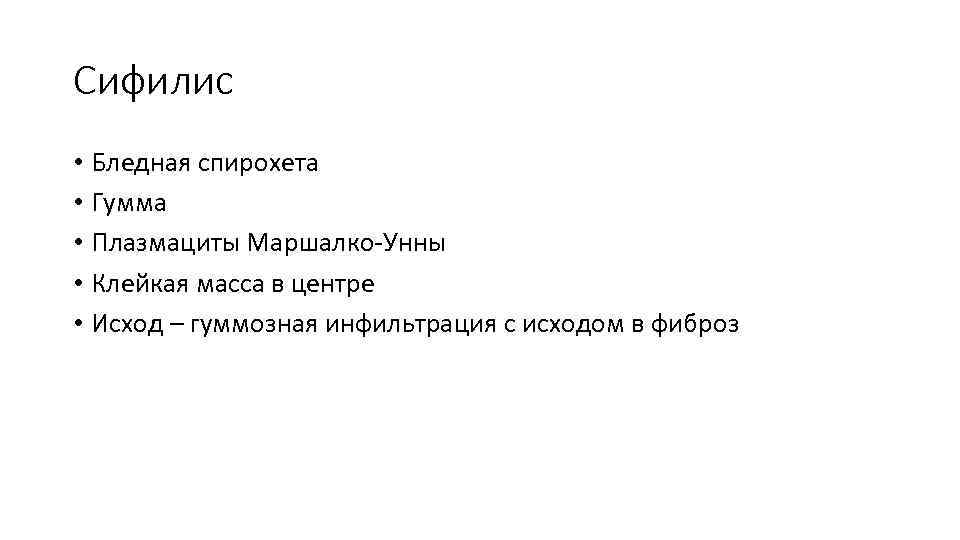 Сифилис

• Бледная спирохета
• Гумма
• Плазмациты Маршалко-Унны
• Клейкая масса в центре
• Исход – гуммозная инфильтрация с исходом в фиброз